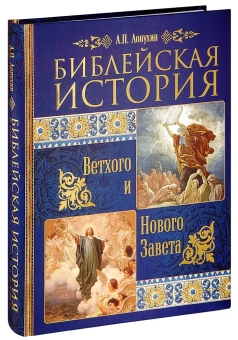 А.П. Лопухин
БИБЛЕЙСКАЯ ИСТОРИЯ
Ветхого и Нового Завета

А.П. Лопухин
БИБЛЕЙСКАЯ ИСТОРИЯ